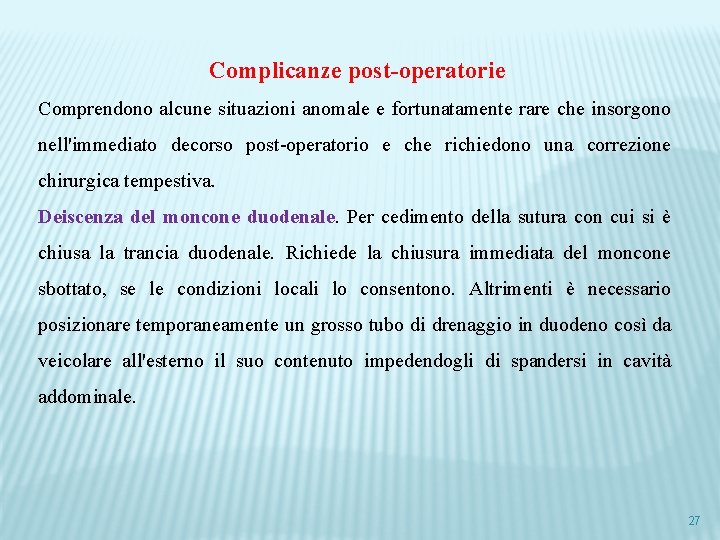 Complicanze post-operatorie

Comprendono alcune situazioni anomale e fortunatamente rare che insorgono nell'immediato decorso post-operatorio e che richiedono una correzione chirurgica tempestiva.

Deiscenza del moncone duodenale. Per cedimento della sutura con cui si è chiusa la trancia duodenale. Richiede la chiusura immediata del moncone sbottato, se le condizioni locali lo consentono. Altrimenti è necessario posizionare temporaneamente un grosso tubo di drenaggio in duodeno così da veicolare all'esterno il suo contenuto impedendogli di spandersi in cavità addominale.

27